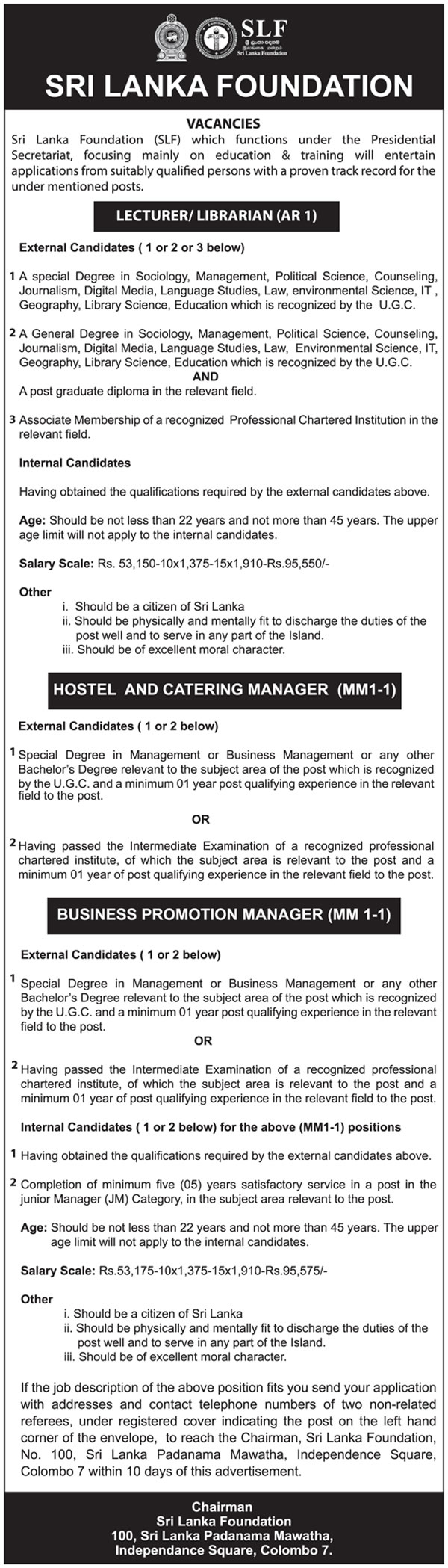 SLF
Sri Lanka Foundation

SRI LANKA FOUNDATION

VACANCIES

Sri Lanka Foundation (SLF) which functions under the Presidential Secretariat, focusing mainly on education & training will entertain applications from suitably qualified persons with a proven track record for the under mentioned posts.

LECTURER/ LIBRARIAN (AR 1)

External Candidates ( 1 or 2 or 3 below)

1 A special Degree in Sociology, Management, Political Science, Counseling, Journalism, Digital Media, Language Studies, Law, environmental Science, IT , Geography, Library Science, Education which is recognized by the U.G.C.

2 A General Degree in Sociology, Management, Political Science, Counseling, Journalism, Digital Media, Language Studies, Law, Environmental Science, IT, Geography, Library Science, Education which is recognized by the U.G.C.

AND

A post graduate diploma in the relevant field.

3 Associate Membership of a recognized Professional Chartered Institution in the relevant field.

Internal Candidates

Having obtained the qualifications required by the external candidates above.

Age: Should be not less than 22 years and not more than 45 years. The upper age limit will not apply to the internal candidates.

Salary Scale: Rs. 53,150-10x1,375-15x1,910-Rs.95,550/-

Other

i. Should be a citizen of Sri Lanka
ii. Should be physically and mentally fit to discharge the duties of the post well and to serve in any part of the Island.
iii. Should be of excellent moral character.

HOSTEL AND CATERING MANAGER (MM1-1)

External Candidates ( 1 or 2 below)

1 Special Degree in Management or Business Management or any other Bachelor's Degree relevant to the subject area of the post which is recognized by the U.G.C. and a minimum 01 year post qualifying experience in the relevant field to the post.

OR

2 Having passed the Intermediate Examination of a recognized professional chartered institute, of which the subject area is relevant to the post and a minimum 01 year of post qualifying experience in the relevant field to the post.

BUSINESS PROMOTION MANAGER (MM 1-1)

External Candidates ( 1 or 2 below)

1 Special Degree in Management or Business Management or any other Bachelor's Degree relevant to the subject area of the post which is recognized by the U.G.C. and a minimum 01 year post qualifying experience in the relevant field to the post.

OR

2 Having passed the Intermediate Examination of a recognized professional chartered institute, of which the subject area is relevant to the post and a minimum 01 year of post qualifying experience in the relevant field to the post.

Internal Candidates ( 1 or 2 below) for the above (MM1-1) positions

1 Having obtained the qualifications required by the external candidates above.

2 Completion of minimum five (05) years satisfactory service in a post in the junior Manager (JM) Category, in the subject area relevant to the post.

Age: Should be not less than 22 years and not more than 45 years. The upper age limit will not apply to the internal candidates.

Salary Scale: Rs.53,175-10x1,375-15x1,910-Rs.95,575/-

Other

i. Should be a citizen of Sri Lanka
ii. Should be physically and mentally fit to discharge the duties of the post well and to serve in any part of the Island.
iii. Should be of excellent moral character.

If the job description of the above position fits you send your application with addresses and contact telephone numbers of two non-related referees, under registered cover indicating the post on the left hand corner of the envelope, to reach the Chairman, Sri Lanka Foundation, No. 100, Sri Lanka Padanama Mawatha, Independence Square, Colombo 7 within 10 days of this advertisement.

Chairman
Sri Lanka Foundation
100, Sri Lanka Padanama Mawatha,
Independance Square, Colombo 7.